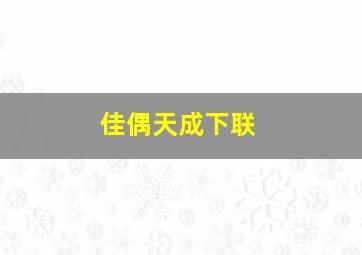 佳偶天成下联